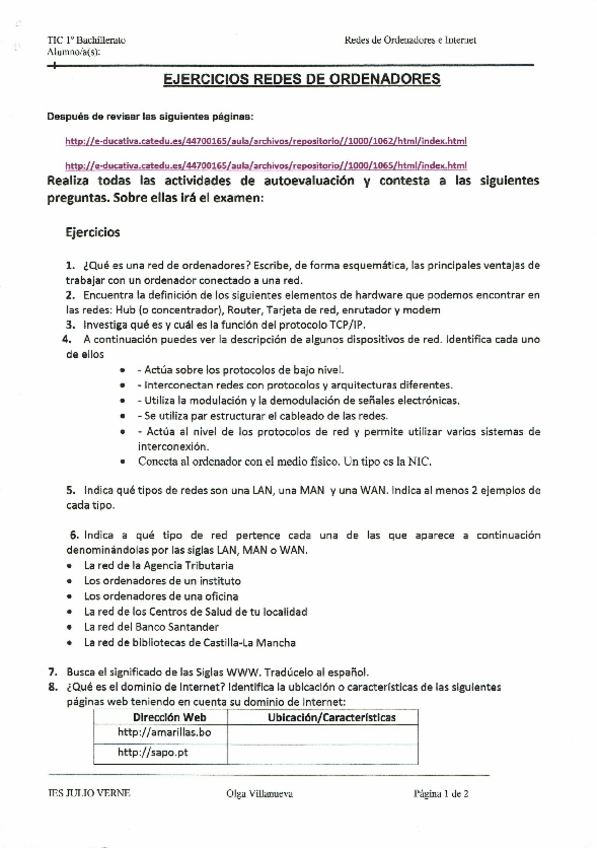 TIC 1º Bachillerato
Alumno/a(s):

Redes de Ordenadores e Internet

EJERCICIOS REDES DE ORDENADORES

Después de revisar las siguientes páginas:

http://e-ducativa.catedu.es/44700165/aula/archivos/repositorio//1000/1062/html/index.html

http://e-ducativa.catedu.es/44700165/aula/archivos/repositorio//1000/1065/html/index.html

Realiza todas las actividades de autoevaluación y contesta a las siguientes preguntas. Sobre ellas irá el examen:

Ejercicios

1. ¿Qué es una red de ordenadores? Escribe, de forma esquemática, las principales ventajas de trabajar con un ordenador conectado a una red.
2. Encuentra la definición de los siguientes elementos de hardware que podemos encontrar en las redes: Hub (o concentrador), Router, Tarjeta de red, enrutador y modem
3. Investiga qué es y cuál es la función del protocolo TCP/IP.
4. A continuación puedes ver la descripción de algunos dispositivos de red. Identifica cada uno de ellos
• - Actúa sobre los protocolos de bajo nivel.
• - Interconectan redes con protocolos y arquitecturas diferentes.
• - Utiliza la modulación y la demodulación de señales electrónicas.
• - Se utiliza par estructurar el cableado de las redes.
• - Actúa al nivel de los protocolos de red y permite utilizar varios sistemas de interconexión.
• Conecta al ordenador con el medio físico. Un tipo es la NIC.

5. Indica qué tipos de redes son una LAN, una MAN y una WAN. Indica al menos 2 ejemplos de cada tipo.

6. Indica a qué tipo de red pertence cada una de las que aparece a continuación denominándolas por las siglas LAN, MAN o WAN.
• La red de la Agencia Tributaria
• Los ordenadores de un instituto
• Los ordenadores de una oficina
• La red de los Centros de Salud de tu localidad
• La red del Banco Santander
• La red de bibliotecas de Castilla-La Mancha

7. Busca el significado de las Siglas WWW. Tradúcelo al español.
8. ¿Qué es el dominio de Internet? Identifica la ubicación o características de las siguientes páginas web teniendo en cuenta su dominio de Internet:

| Dirección Web | Ubicación/Características |
|---|---|
| http://amarillas.bo | |
| http://sapo.pt | |

IES JULIO VERNE    Olga Villanueva    Página 1 de 2